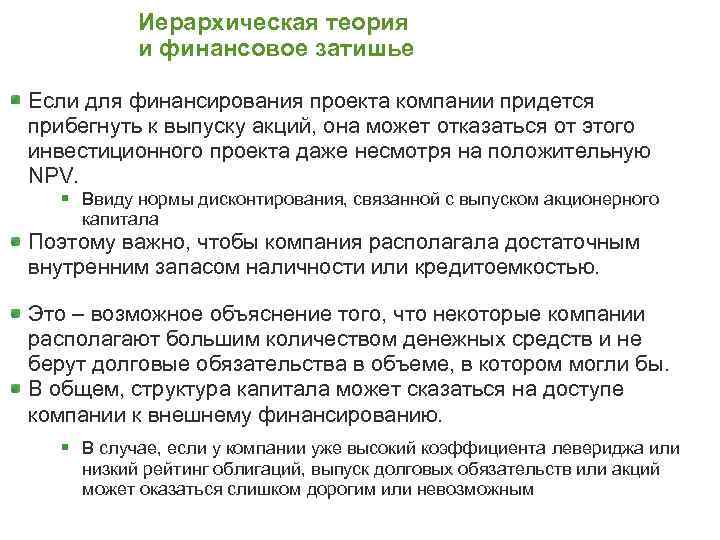 Иерархическая теория
и финансовое затишье

Если для финансирования проекта компании придется прибегнуть к выпуску акций, она может отказаться от этого инвестиционного проекта даже несмотря на положительную NPV.

Ввиду нормы дисконтирования, связанной с выпуском акционерного капитала

Поэтому важно, чтобы компания располагала достаточным внутренним запасом наличности или кредитоемкостью.

Это – возможное объяснение того, что некоторые компании располагают большим количеством денежных средств и не берут долговые обязательства в объеме, в котором могли бы.

В общем, структура капитала может сказаться на доступе компании к внешнему финансированию.

В случае, если у компании уже высокий коэффициента левериджа или низкий рейтинг облигаций, выпуск долговых обязательств или акций может оказаться слишком дорогим или невозможным